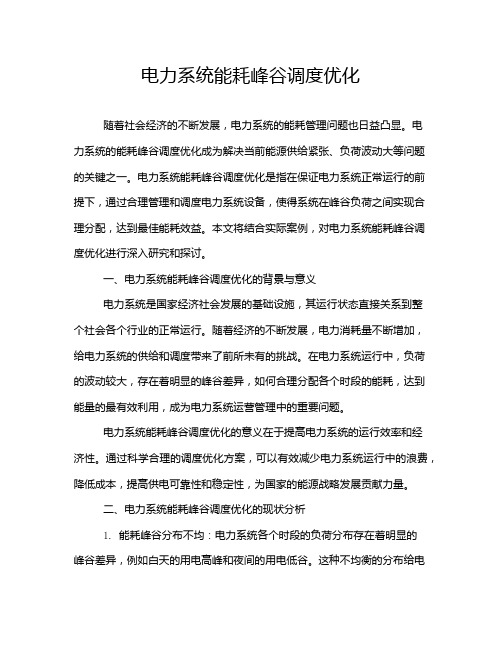 电力系统能耗峰谷调度优化

随着社会经济的不断发展，电力系统的能耗管理问题也日益凸显。电力系统的能耗峰谷调度优化成为解决当前能源供给紧张、负荷波动大等问题的关键之一。电力系统能耗峰谷调度优化是指在保证电力系统正常运行的前提下，通过合理管理和调度电力系统设备，使得系统在峰谷负荷之间实现合理分配，达到最佳能耗效益。本文将结合实际案例，对电力系统能耗峰谷调度优化进行深入研究和探讨。

一、电力系统能耗峰谷调度优化的背景与意义

电力系统是国家经济社会发展的基础设施，其运行状态直接关系到整个社会各个行业的正常运行。随着经济的不断发展，电力消耗量不断增加，给电力系统的供给和调度带来了前所未有的挑战。在电力系统运行中，负荷的波动较大，存在着明显的峰谷差异，如何合理分配各个时段的能耗，达到能量的最有效利用，成为电力系统运营管理中的重要问题。

电力系统能耗峰谷调度优化的意义在于提高电力系统的运行效率和经济性。通过科学合理的调度优化方案，可以有效减少电力系统运行中的浪费，降低成本，提高供电可靠性和稳定性，为国家的能源战略发展贡献力量。

二、电力系统能耗峰谷调度优化的现状分析

1. 能耗峰谷分布不均：电力系统各个时段的负荷分布存在着明显的峰谷差异，例如白天的用电高峰和夜间的用电低谷。这种不均衡的分布给电